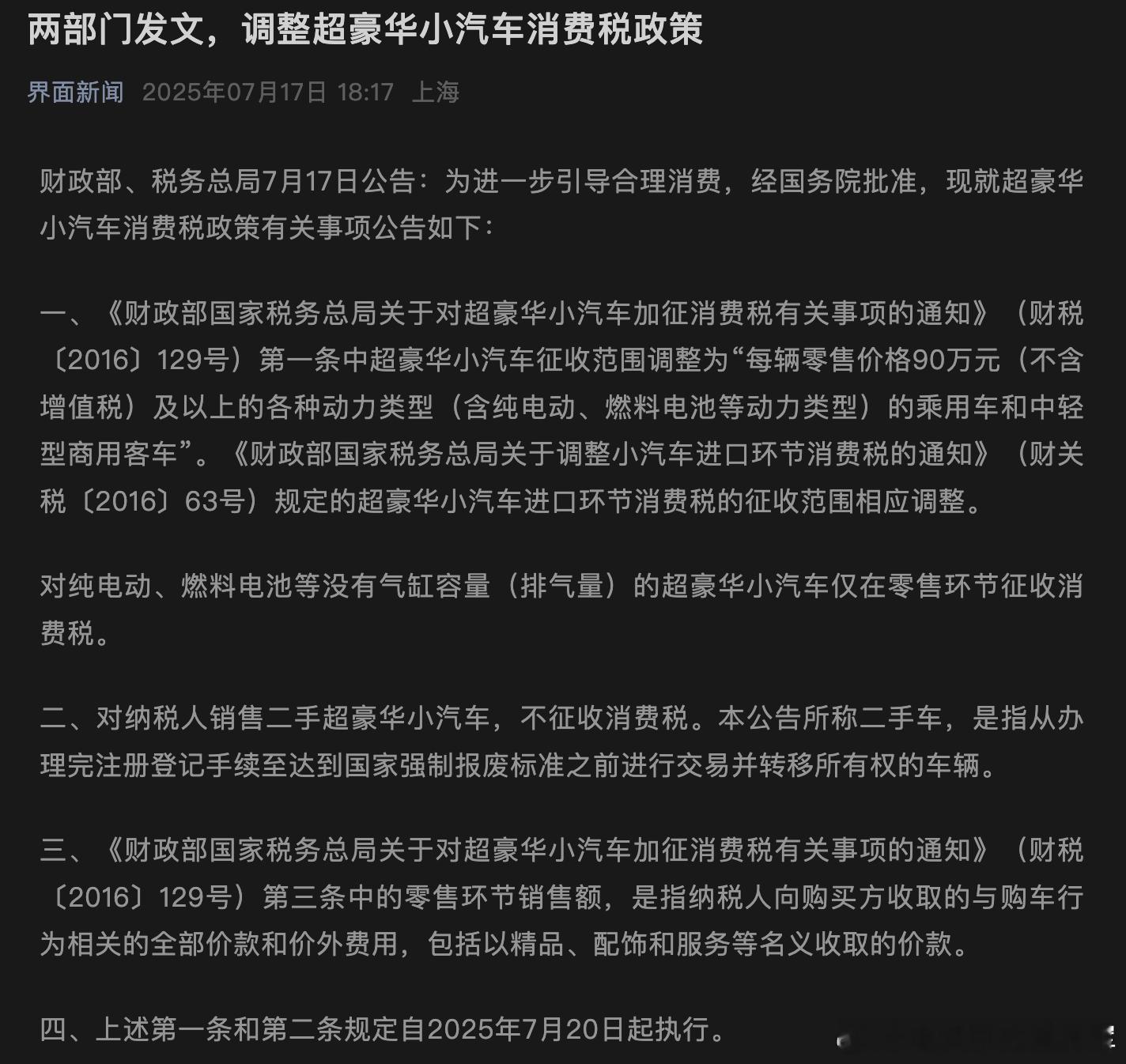 两部门发文，调整超豪华小汽车消费税政策

界面新闻 2025年07月17日 18:17 上海

财政部、税务总局7月17日公告：为进一步引导合理消费，经国务院批准，现就超豪华小汽车消费税政策有关事项公告如下：

一、《财政部国家税务总局关于对超豪华小汽车加征消费税有关事项的通知》（财税〔2016〕129号）第一条中超豪华小汽车征收范围调整为“每辆零售价格90万元（不含增值税）及以上的各种动力类型（含纯电动、燃料电池等动力类型）的乘用车和中轻型商用客车”。《财政部国家税务总局关于调整小汽车进口环节消费税的通知》（财关税〔2016〕63号）规定的超豪华小汽车进口环节消费税的征收范围相应调整。

对纯电动、燃料电池等没有气缸容量（排气量）的超豪华小汽车仅在零售环节征收消费税。

二、对纳税人销售二手超豪华小汽车，不征收消费税。本公告所称二手车，是指从办理完注册登记手续至达到国家强制报废标准之前进行交易并转移所有权的车辆。

三、《财政部国家税务总局关于对超豪华小汽车加征消费税有关事项的通知》（财税〔2016〕129号）第三条中的零售环节销售额，是指纳税人向购买方收取的与购车行为相关的全部价款和价外费用，包括以精品、配饰和服务等名义收取的价款。

四、上述第一条和第二条规定自2025年7月20日起执行。